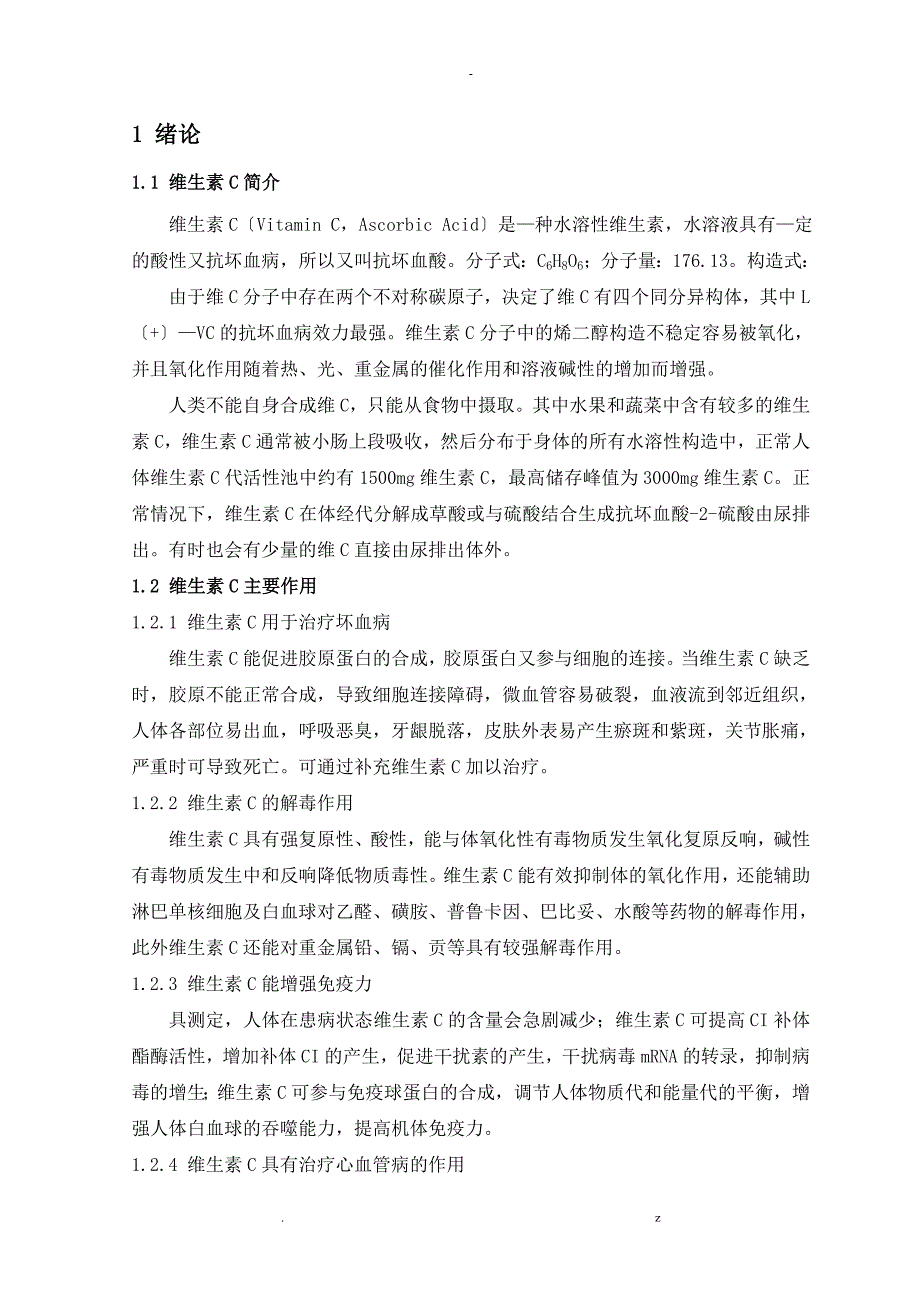 -

1 绪论

1.1 维生素C简介

维生素C〔Vitamin C，Ascorbic Acid〕是一种水溶性维生素，水溶液具有一定的酸性又抗坏血病，所以又叫抗坏血酸。分子式：$C_6H_8O_6$；分子量：176.13。构造式：

由于维C分子中存在两个不对称碳原子，决定了维C有四个同分异构体，其中L〔+〕—VC的抗坏血病效力最强。维生素C分子中的烯二醇构造不稳定容易被氧化，并且氧化作用随着热、光、重金属的催化作用和溶液碱性的增加而增强。

人类不能自身合成维C，只能从食物中摄取。其中水果和蔬菜中含有较多的维生素C，维生素C通常被小肠上段吸收，然后分布于身体的所有水溶性构造中，正常人体维生素C代活性池中约有1500mg维生素C，最高储存峰值为3000mg维生素C。正常情况下，维生素C在体经代分解成草酸或与硫酸结合生成抗坏血酸-2-硫酸由尿排出。有时也会有少量的维C直接由尿排出体外。

1.2 维生素C主要作用

1.2.1 维生素C用于治疗坏血病

维生素C能促进胶原蛋白的合成，胶原蛋白又参与细胞的连接。当维生素C缺乏时，胶原不能正常合成，导致细胞连接障碍，微血管容易破裂，血液流到邻近组织，人体各部位易出血，呼吸恶臭，牙龈脱落，皮肤外表易产生瘀斑和紫斑，关节胀痛，严重时可导致死亡。可通过补充维生素C加以治疗。

1.2.2 维生素C的解毒作用

维生素C具有强复原性、酸性，能与体氧化性有毒物质发生氧化复原反响，碱性有毒物质发生中和反响降低物质毒性。维生素C能有效抑制体的氧化作用，还能辅助淋巴单核细胞及白血球对乙醛、磺胺、普鲁卡因、巴比妥、水酸等药物的解毒作用，此外维生素C还能对重金属铅、镉、贡等具有较强解毒作用。

1.2.3 维生素C能增强免疫力

具测定，人体在患病状态维生素C的含量会急剧减少；维生素C可提高CI补体酯酶活性，增加补体CI的产生，促进干扰素的产生，干扰病毒mRNA的转录，抑制病毒的增生；维生素C可参与免疫球蛋白的合成，调节人体物质代和能量代的平衡，增强人体白血球的吞噬能力，提高机体免疫力。

1.2.4 维生素C具有治疗心血管病的作用

. z